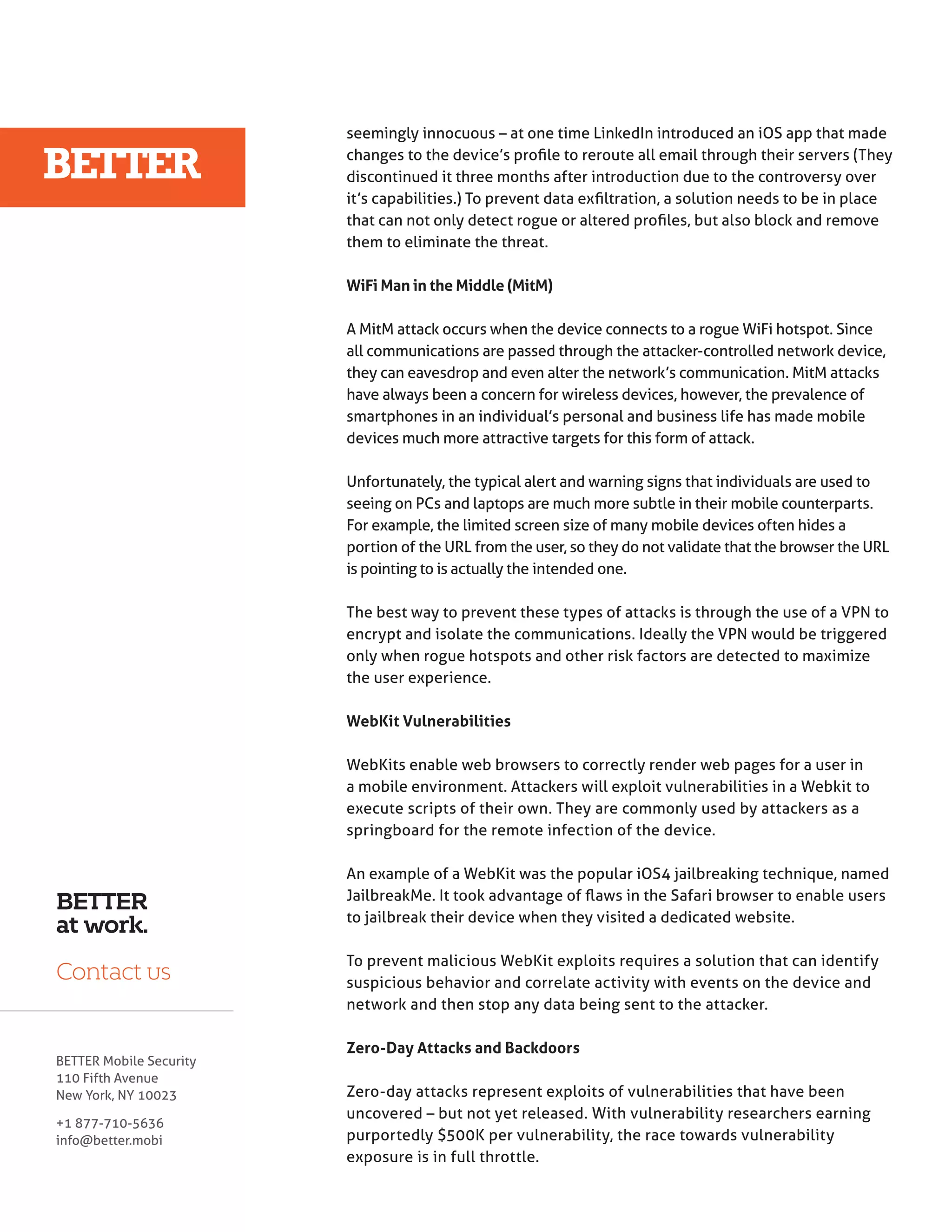 BETTER

BETTER
at work.

Contact us

BETTER Mobile Security
110 Fifth Avenue
New York, NY 10023

+1 877-710-5636
info@better.mobi

seemingly innocuous – at one time LinkedIn introduced an iOS app that made changes to the device's profile to reroute all email through their servers (They discontinued it three months after introduction due to the controversy over it's capabilities.) To prevent data exfiltration, a solution needs to be in place that can not only detect rogue or altered profiles, but also block and remove them to eliminate the threat.

WiFi Man in the Middle (MitM)

A MitM attack occurs when the device connects to a rogue WiFi hotspot. Since all communications are passed through the attacker-controlled network device, they can eavesdrop and even alter the network's communication. MitM attacks have always been a concern for wireless devices, however, the prevalence of smartphones in an individual's personal and business life has made mobile devices much more attractive targets for this form of attack.

Unfortunately, the typical alert and warning signs that individuals are used to seeing on PCs and laptops are much more subtle in their mobile counterparts. For example, the limited screen size of many mobile devices often hides a portion of the URL from the user, so they do not validate that the browser the URL is pointing to is actually the intended one.

The best way to prevent these types of attacks is through the use of a VPN to encrypt and isolate the communications. Ideally the VPN would be triggered only when rogue hotspots and other risk factors are detected to maximize the user experience.

WebKit Vulnerabilities

WebKits enable web browsers to correctly render web pages for a user in a mobile environment. Attackers will exploit vulnerabilities in a Webkit to execute scripts of their own. They are commonly used by attackers as a springboard for the remote infection of the device.

An example of a WebKit was the popular iOS4 jailbreaking technique, named JailbreakMe. It took advantage of flaws in the Safari browser to enable users to jailbreak their device when they visited a dedicated website.

To prevent malicious WebKit exploits requires a solution that can identify suspicious behavior and correlate activity with events on the device and network and then stop any data being sent to the attacker.

Zero-Day Attacks and Backdoors

Zero-day attacks represent exploits of vulnerabilities that have been uncovered – but not yet released. With vulnerability researchers earning purportedly $500K per vulnerability, the race towards vulnerability exposure is in full throttle.